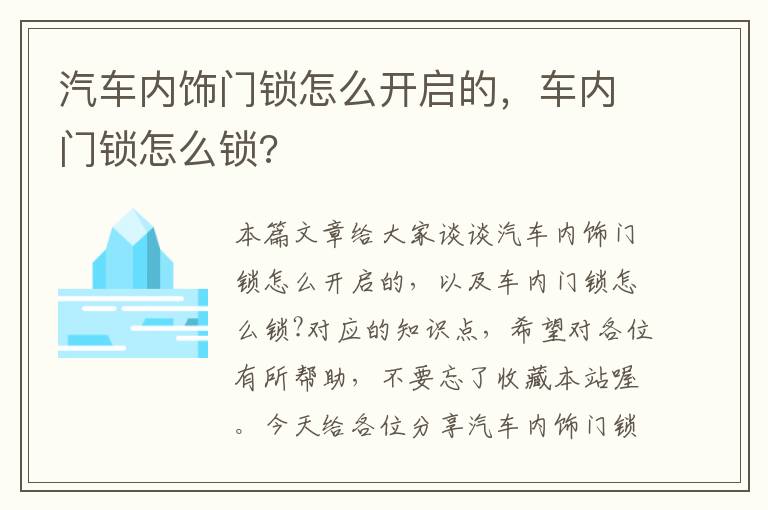 汽车内饰门锁怎么开启的，车内门锁怎么锁?

本篇文章给大家谈谈汽车内饰门锁怎么开启的，以及车内门锁怎么锁?对应的知识点，希望对各位有所帮助，不要忘了收藏本站喔。今天给各位分享汽车内饰门锁